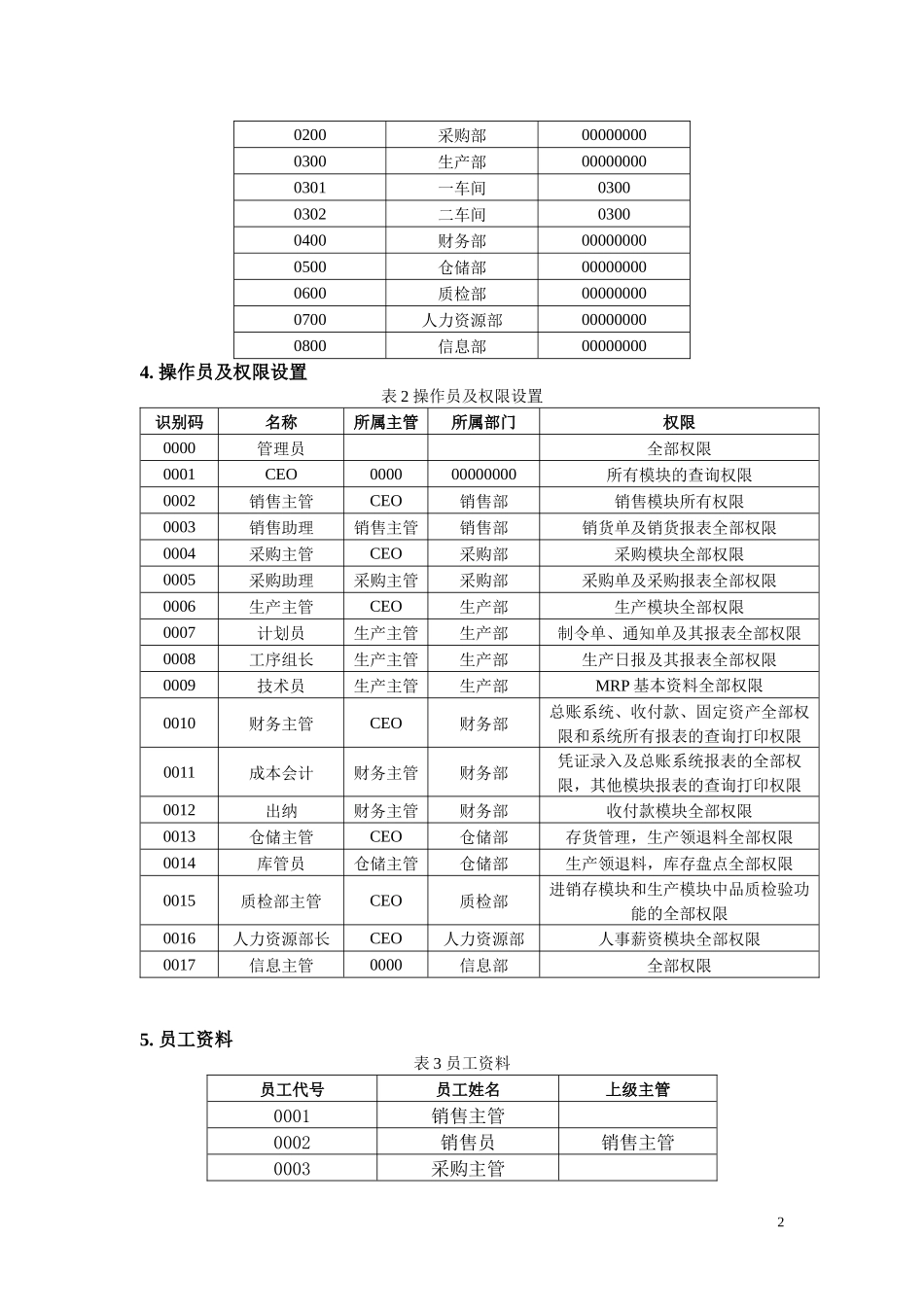 | 0200 | 采购部 | 00000000 |
|---|---|---|
| 0300 | 生产部 | 00000000 |
| 0301 | 一车间 | 0300 |
| 0302 | 二车间 | 0300 |
| 0400 | 财务部 | 00000000 |
| 0500 | 仓储部 | 00000000 |
| 0600 | 质检部 | 00000000 |
| 0700 | 人力资源部 | 00000000 |
| 0800 | 信息部 | 00000000 |

4.操作员及权限设置

表2操作员及权限设置

| 识别码 | 名称 | 所属主管 | 所属部门 | 权限 |
|---|---|---|---|---|
| 0000 | 管理员 | | | 全部权限 |
| 0001 | CEO | 0000 | 00000000 | 所有模块的查询权限 |
| 0002 | 销售主管 | CEO | 销售部 | 销售模块所有权限 |
| 0003 | 销售助理 | 销售主管 | 销售部 | 销货单及销货报表全部权限 |
| 0004 | 采购主管 | CEO | 采购部 | 采购模块全部权限 |
| 0005 | 采购助理 | 采购主管 | 采购部 | 采购单及采购报表全部权限 |
| 0006 | 生产主管 | CEO | 生产部 | 生产模块全部权限 |
| 0007 | 计划员 | 生产主管 | 生产部 | 制令单、通知单及其报表全部权限 |
| 0008 | 工序组长 | 生产主管 | 生产部 | 生产日报及其报表全部权限 |
| 0009 | 技术员 | 生产主管 | 生产部 | MRP基本资料全部权限 |
| 0010 | 财务主管 | CEO | 财务部 | 总账系统、收付款、固定资产全部权限和系统所有报表的查询打印权限 |
| 0011 | 成本会计 | 财务主管 | 财务部 | 凭证录入及总账系统报表的全部权限，其他模块报表的查询打印权限 |
| 0012 | 出纳 | 财务主管 | 财务部 | 收付款模块全部权限 |
| 0013 | 仓储主管 | CEO | 仓储部 | 存货管理，生产领退料全部权限 |
| 0014 | 库管员 | 仓储主管 | 仓储部 | 生产领退料，库存盘点全部权限 |
| 0015 | 质检部主管 | CEO | 质检部 | 进销存模块和生产模块中品质检验功能的全部权限 |
| 0016 | 人力资源部长 | CEO | 人力资源部 | 人事薪资模块全部权限 |
| 0017 | 信息主管 | 0000 | 信息部 | 全部权限 |

5.员工资料

表3员工资料

| 员工代号 | 员工姓名 | 上级主管 |
|---|---|---|
| 0001 | 销售主管 | |
| 0002 | 销售员 | 销售主管 |
| 0003 | 采购主管 | |

2